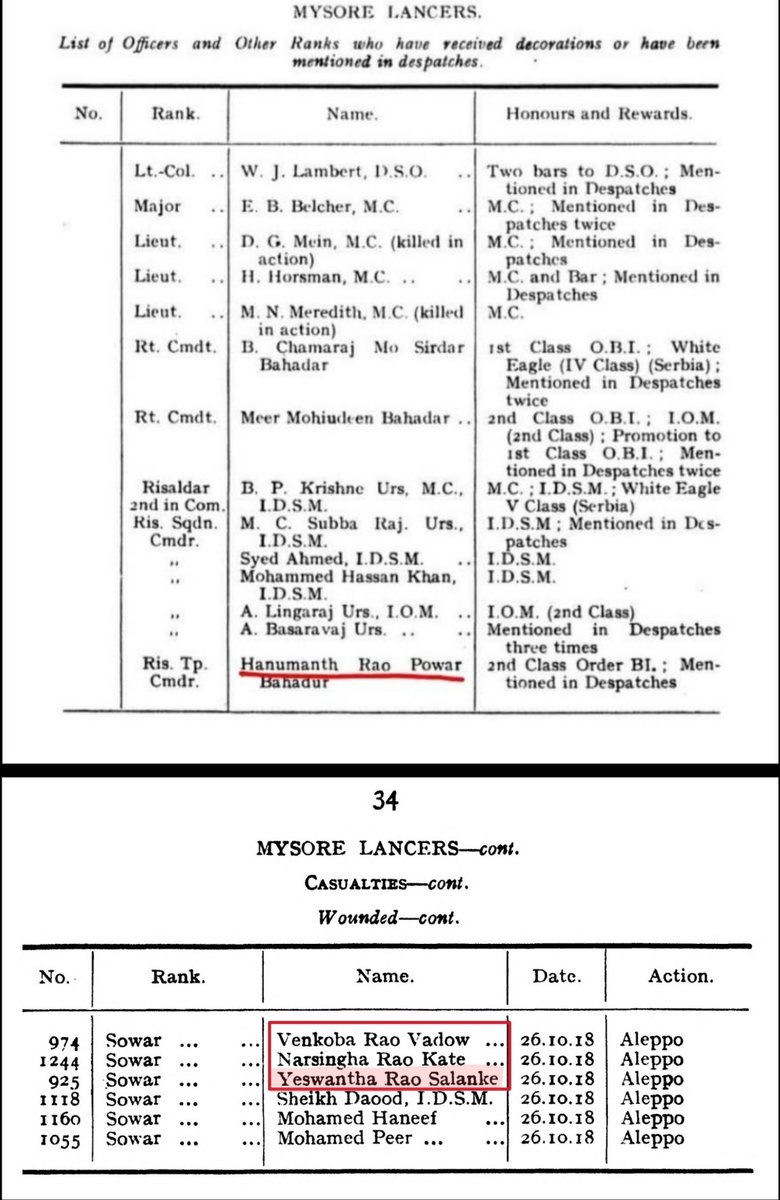 MYSORE LANCERS.

List of Officers and Other Ranks who have received decorations or have been mentioned in despatches.

| No. | Rank. | Name. | Honours and Rewards. |
|---|---|---|---|
| | Lt.-Col. .. | W. J. Lambert, D.S.O. .. | Two bars to D.S.O.; Mentioned in Despatches |
| | Major .. | E. B. Belcher, M.C. .. | M.C.; Mentioned in Despatches twice |
| | Lieut. .. | D. G. Mein, M.C. (killed in action) | M.C.; Mentioned in Despatches |
| | Lieut. .. | H. Horsman, M.C. .. .. | M.C. and Bar; Mentioned in Despatches |
| | Lieut. .. | M. N. Meredith, M.C. (killed in action) | M.C. |
| | Rt. Cmdt. | B. Chamaraj Mo Sirdar Bahadar | 1st Class O.B.I.; White Eagle (IV Class) (Serbia); Mentioned in Despatches twice |
| | Rt. Cmdt. | Meer Mohiudeen Bahadar .. | 2nd Class O.B.I.; I.O.M. (2nd Class); Promotion to 1st Class O.B.I.; Mentioned in Despatches twice |
| | Risaldar 2nd in Com. | B. P. Krishne Urs, M.C., I.D.S.M. | M.C.; I.D.S.M.; White Eagle V Class (Serbia) |
| | Ris. Sqdn. Cmdr. | M. C. Subba Raj. Urs., I.D.S.M. | I.D.S.M; Mentioned in Despatches |
| | ,, | Syed Ahmed, I.D.S.M. .. | I.D.S.M. |
| | ,, | Mohammed Hassan Khan, I.D.S.M. | I.D.S.M. |
| | ,, | A. Lingaraj Urs., I.O.M. .. | I.O.M. (2nd Class) |
| | ,, | A. Basaravaj Urs. .. .. | Mentioned in Despatches three times |
| | Ris. Tp. Cmdr. | Hanumanth Rao Powar Bahadur | 2nd Class Order BI.; Mentioned in Despatches |

34

MYSORE LANCERS—cont.

CASUALTIES—cont.

Wounded—cont.

| No. | Rank. | Name. | Date. | Action. |
|---|---|---|---|---|
| 974 | Sowar ... ... | Venkoba Rao Vadow ... | 26.10.18 | Aleppo |
| 1244 | Sowar ... ... | Narsingha Rao Kate ... | 26.10.18 | Aleppo |
| 925 | Sowar ... ... | Yeswantha Rao Salanke | 26.10.18 | Aleppo |
| 1118 | Sowar ... ... | Sheikh Daood, I.D.S.M. | 26.10.18 | Aleppo |
| 1160 | Sowar ... ... | Mohamed Haneef ... | 26.10.18 | Aleppo |
| 1055 | Sowar ... ... | Mohamed Peer ... ... | 26.10.18 | Aleppo |